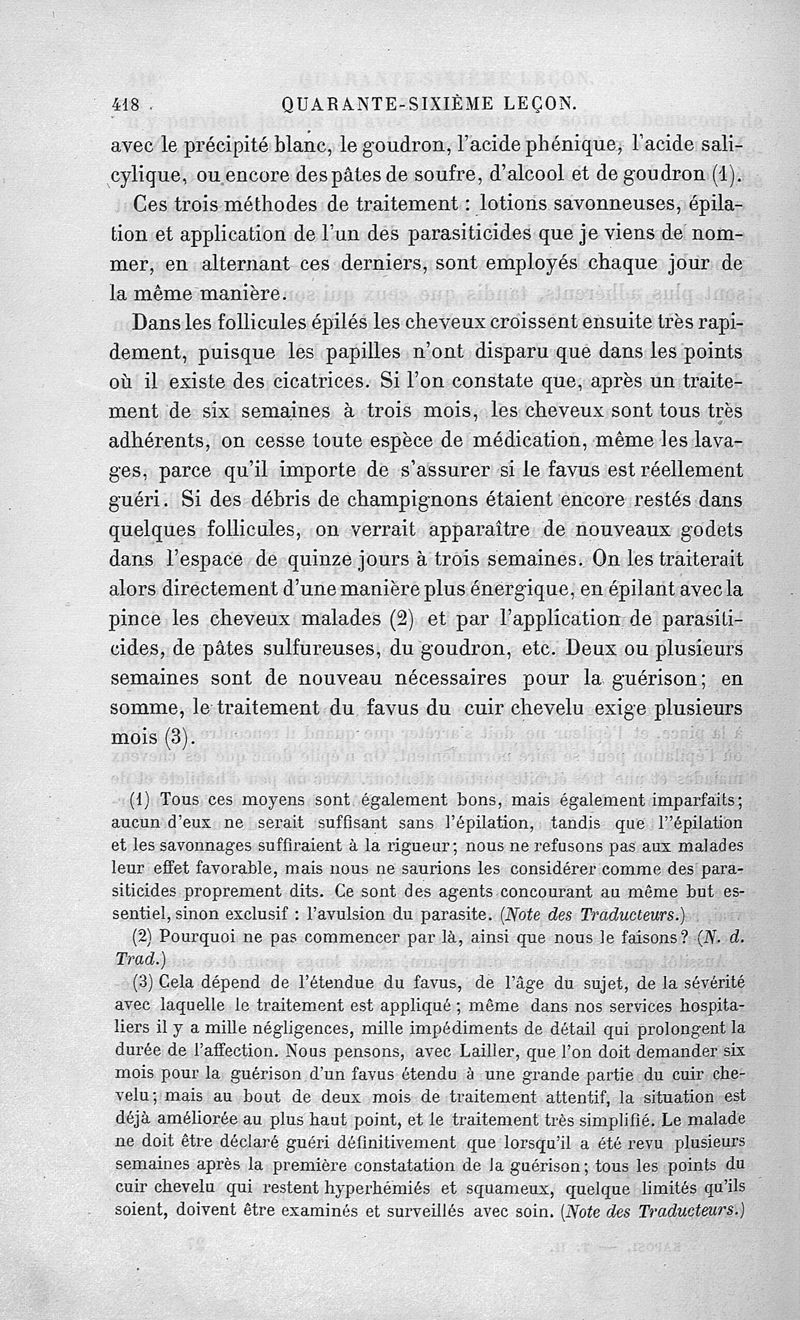 418 QUARANTE-SIXIÈME LEÇON.

avec le précipité blanc, le goudron, l'acide phénique, l'acide salicylique, ou encore des pâtes de soufre, d'alcool et de goudron (1).

Ces trois méthodes de traitement : lotions savonneuses, épilation et application de l'un des parasiticides que je viens de nommer, en alternant ces derniers, sont employés chaque jour de la même manière.

Dans les follicules épilés les cheveux croissent ensuite très rapidement, puisque les papilles n'ont disparu que dans les points où il existe des cicatrices. Si l'on constate que, après un traitement de six semaines à trois mois, les cheveux sont tous très adhérents, on cesse toute espèce de médication, même les lavages, parce qu'il importe de s'assurer si le favus est réellement guéri. Si des débris de champignons étaient encore restés dans quelques follicules, on verrait apparaître de nouveaux godets dans l'espace de quinze jours à trois semaines. On les traiterait alors directement d'une manière plus énergique, en épilant avec la pince les cheveux malades (2) et par l'application de parasiticides, de pâtes sulfureuses, du goudron, etc. Deux ou plusieurs semaines sont de nouveau nécessaires pour la guérison; en somme, le traitement du favus du cuir chevelu exige plusieurs mois (3).

(1) Tous ces moyens sont également bons, mais également imparfaits; aucun d'eux ne serait suffisant sans l'épilation, tandis que l''épilation et les savonnages suffiraient à la rigueur; nous ne refusons pas aux malades leur effet favorable, mais nous ne saurions les considérer comme des parasiticides proprement dits. Ce sont des agents concourant au même but essentiel, sinon exclusif : l'avulsion du parasite. (Note des Traducteurs.)

(2) Pourquoi ne pas commencer par là, ainsi que nous le faisons? (N. d. Trad.)

(3) Cela dépend de l'étendue du favus, de l'âge du sujet, de la sévérité avec laquelle le traitement est appliqué; même dans nos services hospitaliers il y a mille négligences, mille impédiments de détail qui prolongent la durée de l'affection. Nous pensons, avec Lailler, que l'on doit demander six mois pour la guérison d'un favus étendu à une grande partie du cuir chevelu; mais au bout de deux mois de traitement attentif, la situation est déjà améliorée au plus haut point, et le traitement très simplifié. Le malade ne doit être déclaré guéri définitivement que lorsqu'il a été revu plusieurs semaines après la première constatation de la guérison; tous les points du cuir chevelu qui restent hyperhémiés et squameux, quelque limités qu'ils soient, doivent être examinés et surveillés avec soin. (Note des Traducteurs.)